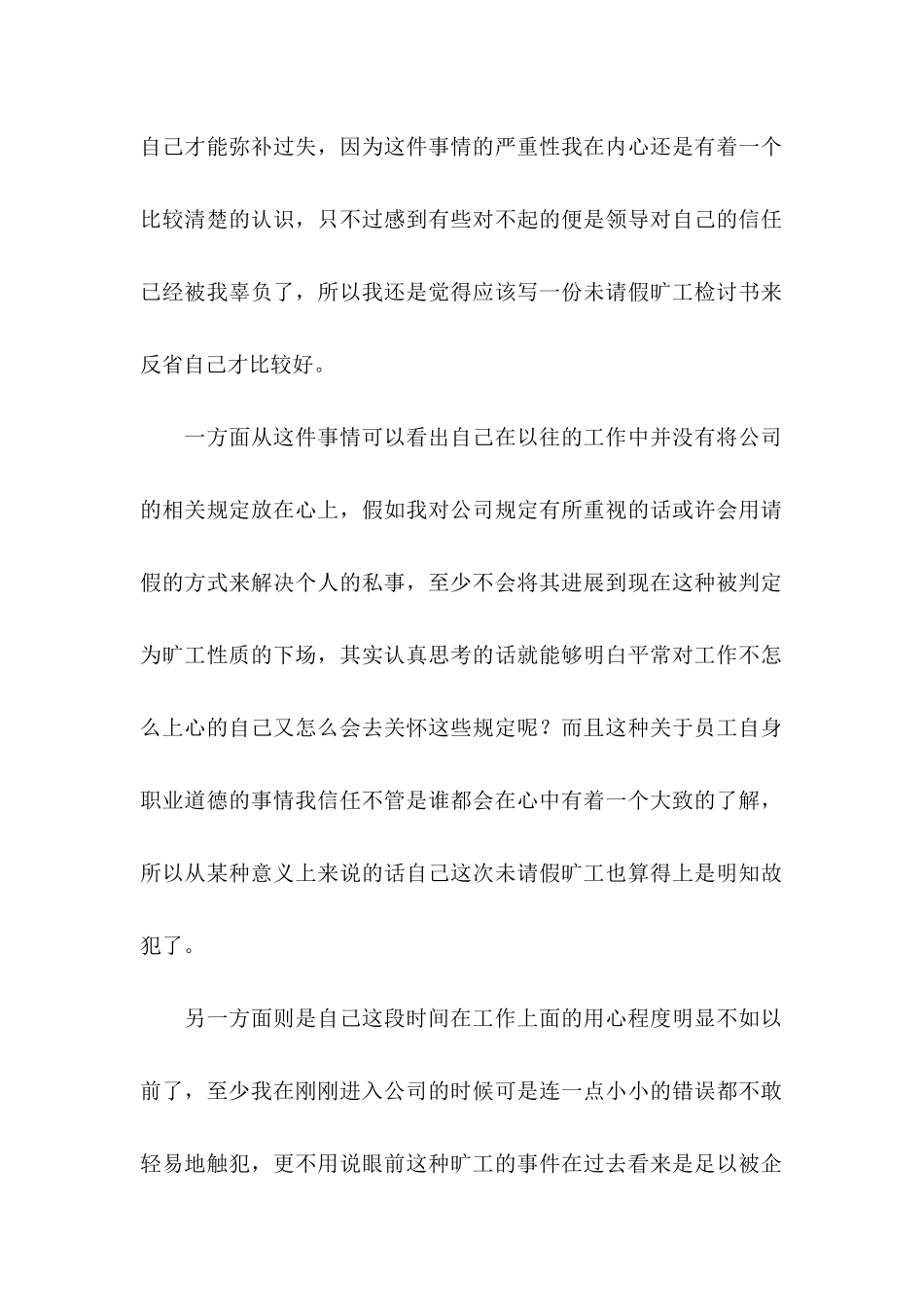 自己才能弥补过失，因为这件事情的严重性我在内心还是有着一个比较清楚的认识，只不过感到有些对不起的便是领导对自己的信任已经被我辜负了，所以我还是觉得应该写一份未请假旷工检讨书来反省自己才比较好。

一方面从这件事情可以看出自己在以往的工作中并没有将公司的相关规定放在心上，假如我对公司规定有所重视的话或许会用请假的方式来解决个人的私事，至少不会将其进展到现在这种被判定为旷工性质的下场，其实认真思考的话就能够明白平常对工作不怎么上心的自己又怎么会去关怀这些规定呢？而且这种关于员工自身职业道德的事情我信任不管是谁都会在心中有着一个大致的了解，所以从某种意义上来说的话自己这次未请假旷工也算得上是明知故犯了。

另一方面则是自己这段时间在工作上面的用心程度明显不如以前了，至少我在刚刚进入公司的时候可是连一点小小的错误都不敢轻易地触犯，更不用说眼前这种旷工的事件在过去看来是足以被企